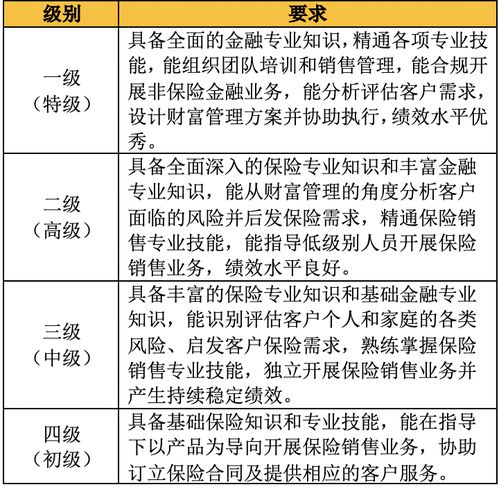 | 级别 | 要求 |
|---|---|
| 一级（特级） | 具备全面的金融专业知识，精通各项专业技能，能组织团队培训和销售管理，能合规开展非保险金融业务，能分析评估客户需求，设计财富管理方案并协助执行，绩效水平优秀。 |
| 二级（高级） | 具备全面深入的保险专业知识和丰富金融专业知识，能从财富管理的角度分析客户面临的风险并后发保险需求，精通保险销售专业技能，能指导低级别人员开展保险销售业务，绩效水平良好。 |
| 三级（中级） | 具备丰富的保险专业知识和基础金融专业知识，能识别评估客户个人和家庭的各类风险、启发客户保险需求，熟练掌握保险销售专业技能，独立开展保险销售业务并产生持续稳定绩效。 |
| 四级（初级） | 具备基础保险知识和专业技能，能在指导下以产品为导向开展保险销售业务，协助订立保险合同及提供相应的客户服务。 |